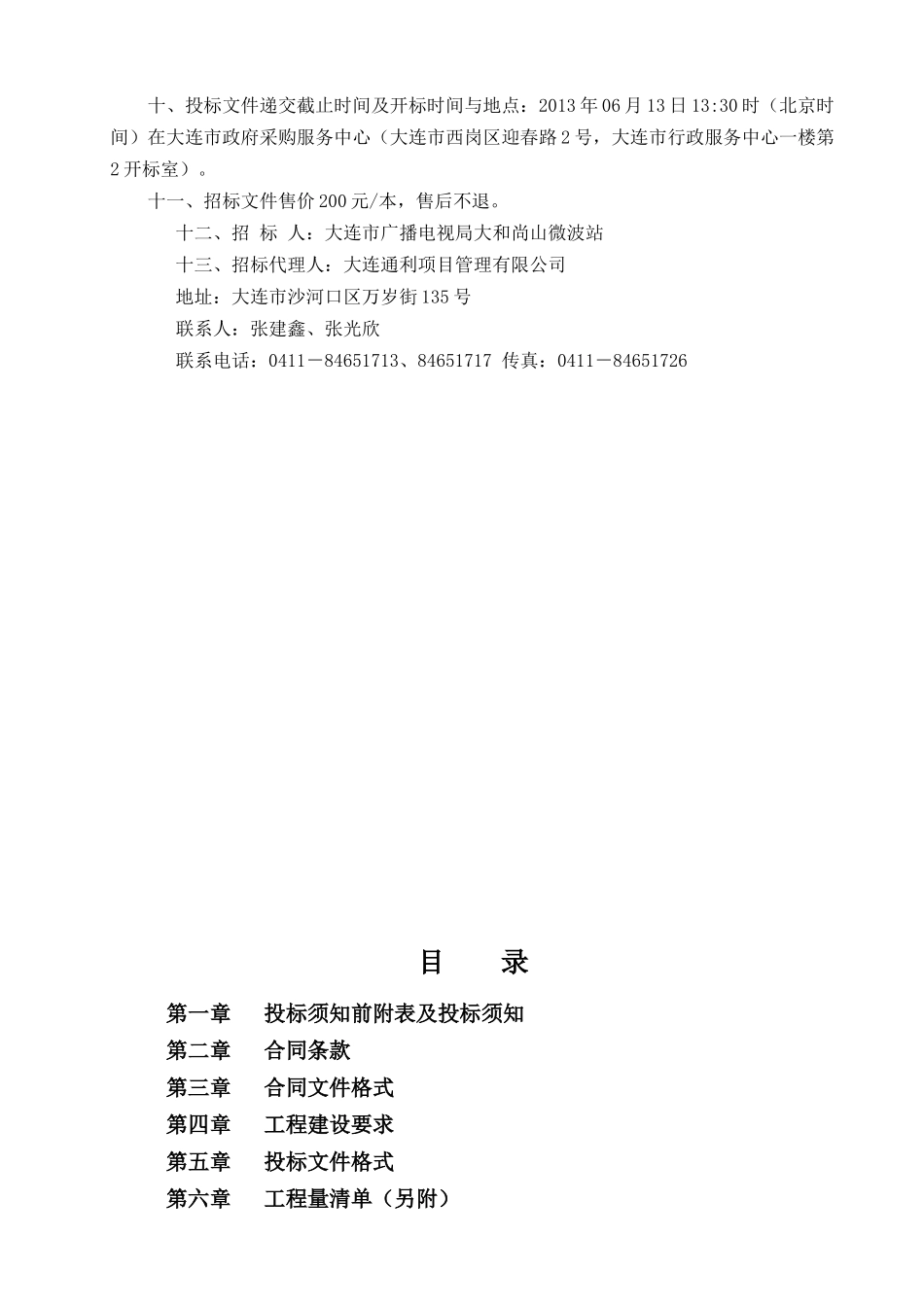 十、投标文件递交截止时间及开标时间与地点：2013 年 06 月 13 日 13:30 时（北京时间）在大连市政府采购服务中心（大连市西岗区迎春路 2 号，大连市行政服务中心一楼第 2 开标室）。

十一、招标文件售价 200 元/本，售后不退。

十二、招 标 人：大连市广播电视局大和尚山微波站

十三、招标代理人：大连通利项目管理有限公司

地址：大连市沙河口区万岁街 135 号

联系人：张建鑫、张光欣

联系电话：0411－84651713、84651717 传真：0411－84651726

目 录

第一章 投标须知前附表及投标须知

第二章 合同条款

第三章 合同文件格式

第四章 工程建设要求

第五章 投标文件格式

第六章 工程量清单（另附）